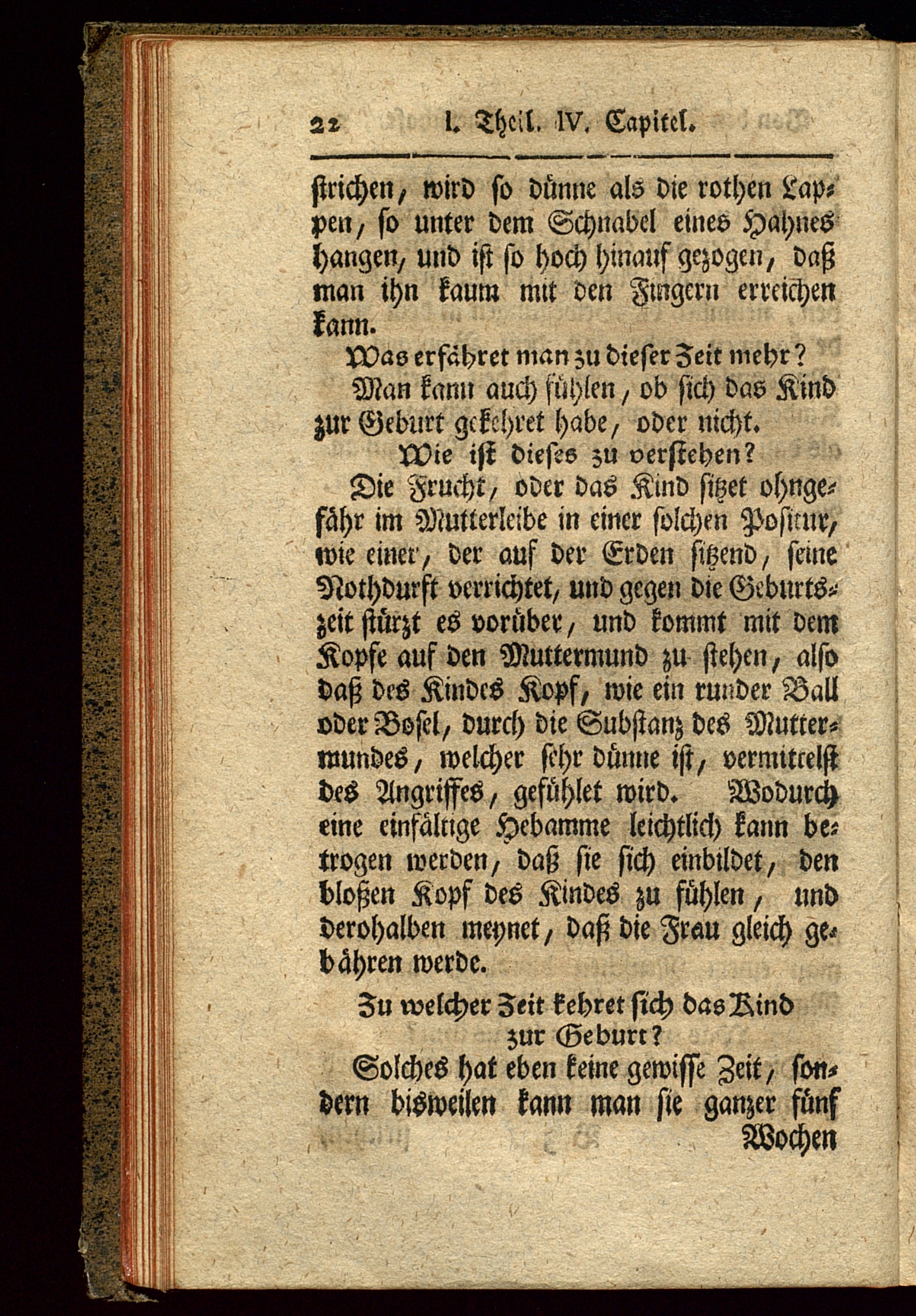 22 I. Theil. IV. Capitel.

strichen, wird so dünne als die rothen Lappen, so unter dem Schnabel eines Hahnes hangen, und ist so hoch hinauf gezogen, daß man ihn kaum mit den Fingern erreichen kann.

Was erfähret man zu dieser Zeit mehr?

Man kann auch fühlen, ob sich das Kind zur Geburt gekehret habe, oder nicht.

Wie ist dieses zu verstehen?

Die Frucht, oder das Kind sitzet ohngefähr im Mutterleibe in einer solchen Positur, wie einer, der auf der Erden sitzend, seine Nothdurft verrichtet, und gegen die Geburtszeit stürzt es vorüber, und kommt mit dem Kopfe auf den Muttermund zu stehen, also daß des Kindes Kopf, wie ein runder Ball oder Bosel, durch die Substanz des Muttermundes, welcher sehr dünne ist, vermittelst des Angriffes, gefühlet wird. Wodurch eine einfältige Hebamme leichtlich kann betrogen werden, daß sie sich einbildet, den bloßen Kopf des Kindes zu fühlen, und derohalben meynet, daß die Frau gleich gebähren werde.

Zu welcher Zeit kehret sich das Kind zur Geburt?

Solches hat eben keine gewisse Zeit, sondern bisweilen kann man sie ganzer fünf Wochen